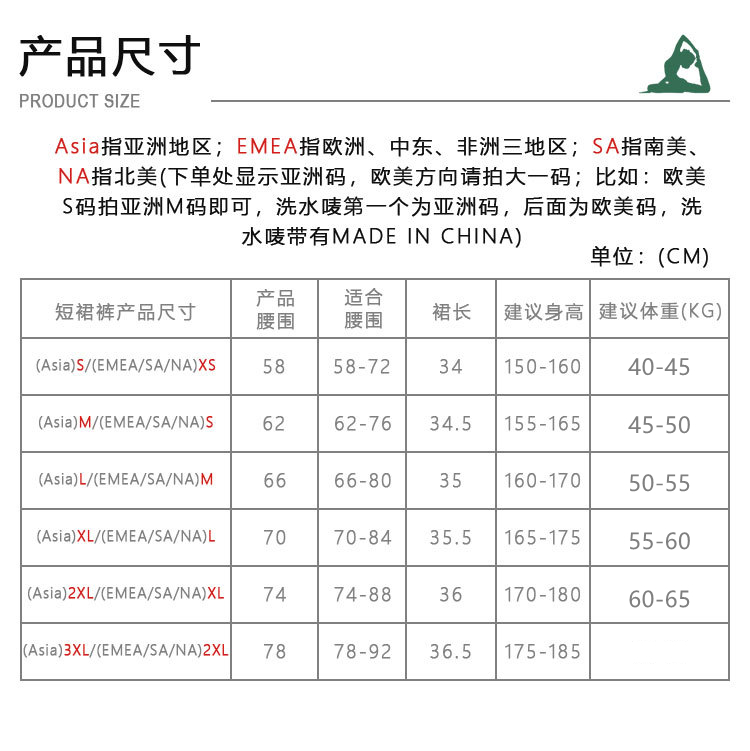 产品尺寸

PRODUCT SIZE

Asia指亚洲地区；EMEA指欧洲、中东、非洲三地区；SA指南美、NA指北美(下单处显示亚洲码，欧美方向请拍大一码；比如：欧美S码拍亚洲M码即可，洗水唛第一个为亚洲码，后面为欧美码，洗水唛带有MADE IN CHINA)

单位：(CM)

| 短裙裤产品尺寸 | 产品腰围 | 适合腰围 | 裙长 | 建议身高 | 建议体重(KG) |
|---|---|---|---|---|---|
| (Asia)S/(EMEA/SA/NA)XS | 58 | 58-72 | 34 | 150-160 | 40-45 |
| (Asia)M/(EMEA/SA/NA)S | 62 | 62-76 | 34.5 | 155-165 | 45-50 |
| (Asia)L/(EMEA/SA/NA)M | 66 | 66-80 | 35 | 160-170 | 50-55 |
| (Asia)XL/(EMEA/SA/NA)L | 70 | 70-84 | 35.5 | 165-175 | 55-60 |
| (Asia)2XL/(EMEA/SA/NA)XL | 74 | 74-88 | 36 | 170-180 | 60-65 |
| (Asia)3XL/(EMEA/SA/NA)2XL | 78 | 78-92 | 36.5 | 175-185 | |